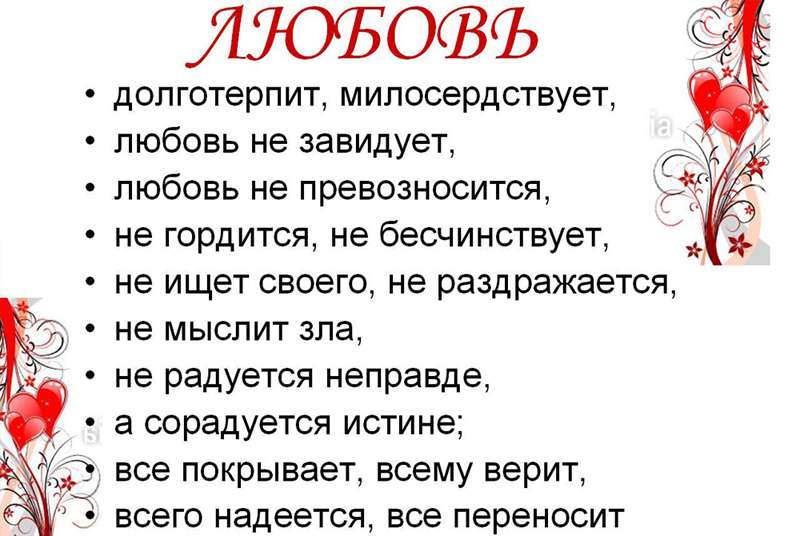 ЛЮБОВЬ

• долготерпит, милосердствует,
• любовь не завидует,
• любовь не превозносится,
• не гордится, не бесчинствует,
• не ищет своего, не раздражается,
• не мыслит зла,
• не радуется неправде,
• а сорадуется истине;
• все покрывает, всему верит,
• всего надеется, все переносит